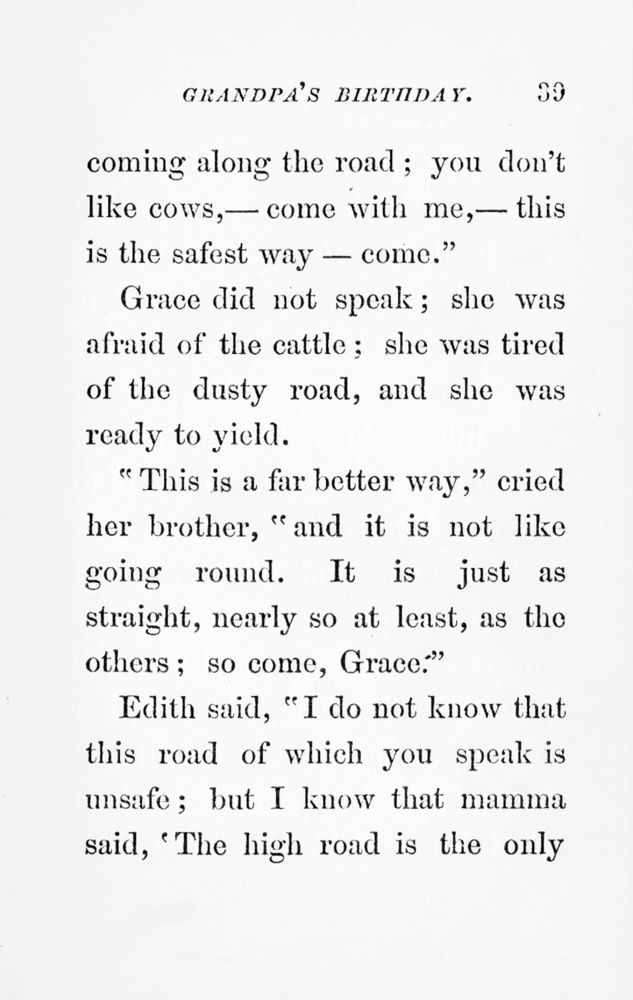 GRANDPA'S BIRTHDAY. 39

coming along the road; you don't like cows,— come with me,— this is the safest way — come."

Grace did not speak; she was afraid of the cattle; she was tired of the dusty road, and she was ready to yield.

"This is a far better way," cried her brother, "and it is not like going round. It is just as straight, nearly so at least, as the others; so come, Grace."

Edith said, "I do not know that this road of which you speak is unsafe; but I know that mamma said, 'The high road is the only